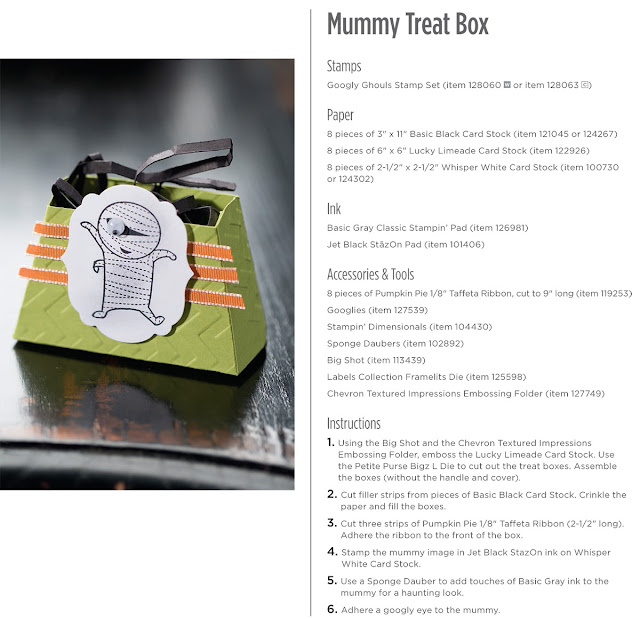 Mummy Treat Box

Stamps

Googly Ghouls Stamp Set (item 128060 W or item 128063 C)

Paper

8 pieces of 3" x 11" Basic Black Card Stock (item 121045 or 124267)

8 pieces of 6" x 6" Lucky Limeade Card Stock (item 122926)

8 pieces of 2-1/2" x 2-1/2" Whisper White Card Stock (item 100730 or 124302)

Ink

Basic Gray Classic Stampin' Pad (item 126981)

Jet Black StāzOn Pad (item 101406)

Accessories & Tools

8 pieces of Pumpkin Pie 1/8" Taffeta Ribbon, cut to 9" long (item 119253)

Googlies (item 127539)

Stampin' Dimensionals (item 104430)

Sponge Daubers (item 102892)

Big Shot (item 113439)

Labels Collection Framelits Die (item 125598)

Chevron Textured Impressions Embossing Folder (item 127749)

Instructions

1. Using the Big Shot and the Chevron Textured Impressions Embossing Folder, emboss the Lucky Limeade Card Stock. Use the Petite Purse Bigz L Die to cut out the treat boxes. Assemble the boxes (without the handle and cover).

2. Cut filler strips from pieces of Basic Black Card Stock. Crinkle the paper and fill the boxes.

3. Cut three strips of Pumpkin Pie 1/8" Taffeta Ribbon (2-1/2" long). Adhere the ribbon to the front of the box.

4. Stamp the mummy image in Jet Black StazOn ink on Whisper White Card Stock.

5. Use a Sponge Dauber to add touches of Basic Gray ink to the mummy for a haunting look.

6. Adhere a googly eye to the mummy.